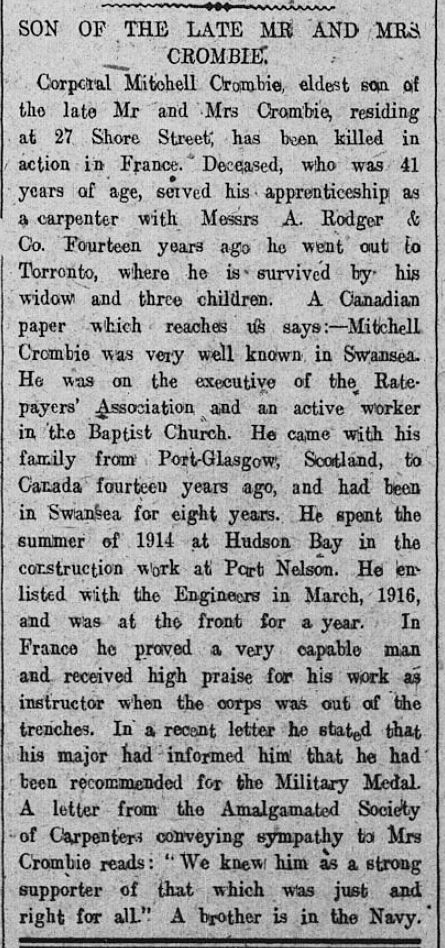 SON OF THE LATE MR AND MRS CROMBIE.

Corporal Mitchell Crombie, eldest son of the late Mr and Mrs Crombie, residing at 27 Shore Street, has been killed in action in France. Deceased, who was 41 years of age, served his apprenticeship as a carpenter with Messrs A. Rodger & Co. Fourteen years ago he went out to Torronto, where he is survived by his widow and three children. A Canadian paper which reaches us says:—Mitchell Crombie was very well known in Swansea. He was on the executive of the Ratepayers' Association and an active worker in the Baptist Church. He came with his family from Port-Glasgow, Scotland, to Canada fourteen years ago, and had been in Swansea for eight years. He spent the summer of 1914 at Hudson Bay in the construction work at Port Nelson. He enlisted with the Engineers in March, 1916, and was at the front for a year. In France he proved a very capable man and received high praise for his work as instructor when the corps was out of the trenches. In a recent letter he stated that his major had informed him that he had been recommended for the Military Medal. A letter from the Amalgamated Society of Carpenters conveying sympathy to Mrs Crombie reads: "We knew him as a strong supporter of that which was just and right for all." A brother is in the Navy.